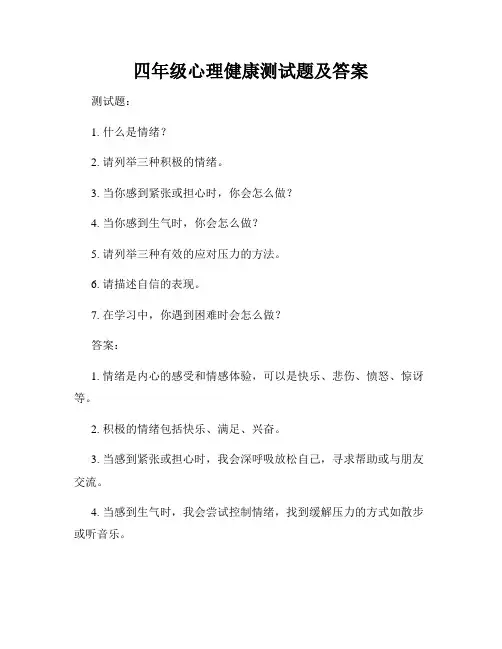 四年级心理健康测试题及答案

测试题：

1. 什么是情绪？

2. 请列举三种积极的情绪。

3. 当你感到紧张或担心时，你会怎么做？

4. 当你感到生气时，你会怎么做？

5. 请列举三种有效的应对压力的方法。

6. 请描述自信的表现。

7. 在学习中，你遇到困难时会怎么做？

答案：

1. 情绪是内心的感受和情感体验，可以是快乐、悲伤、愤怒、惊讶等。

2. 积极的情绪包括快乐、满足、兴奋。

3. 当感到紧张或担心时，我会深呼吸放松自己，寻求帮助或与朋友交流。

4. 当感到生气时，我会尝试控制情绪，找到缓解压力的方式如散步或听音乐。